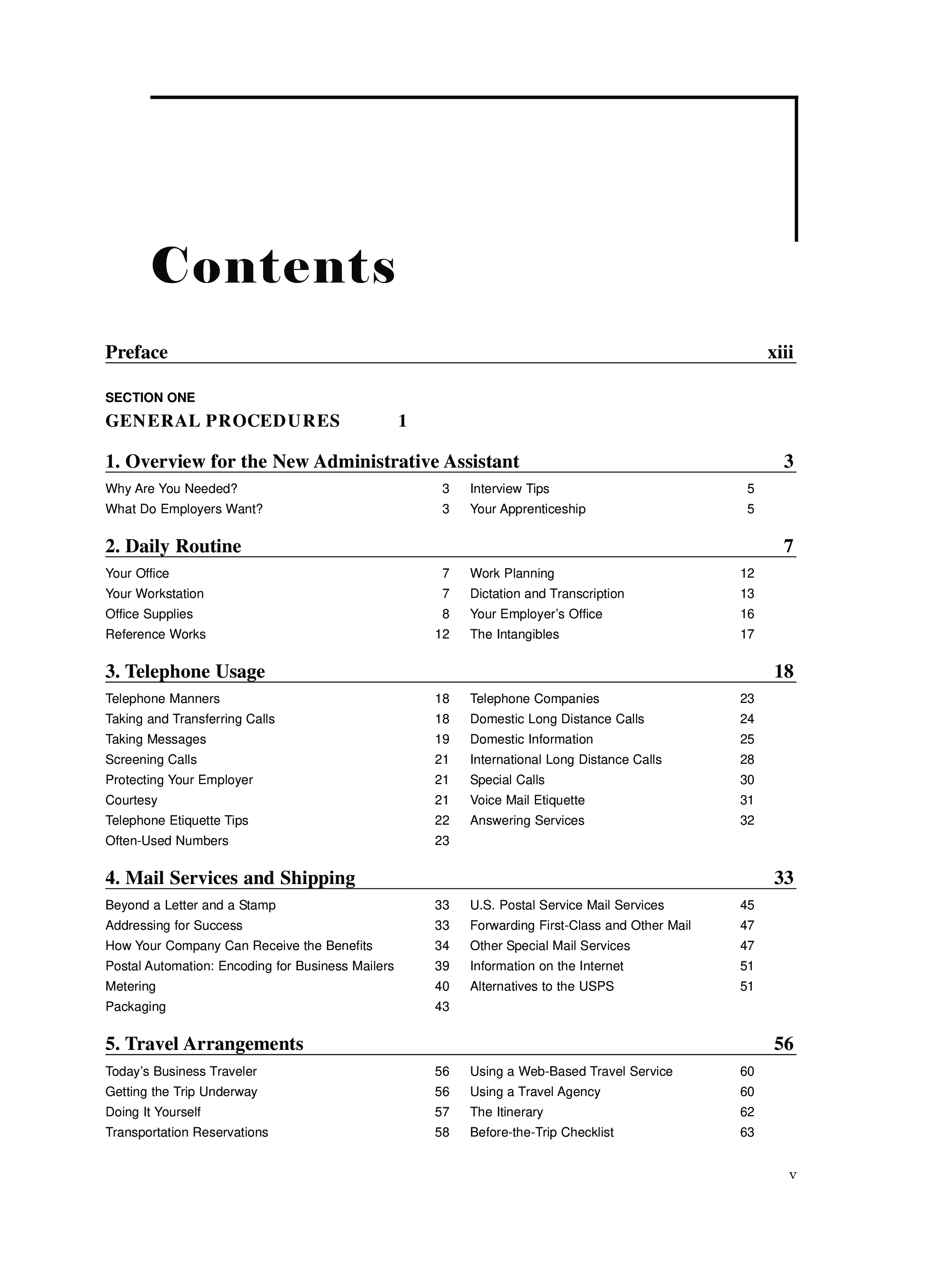 Contents

Preface xiii

SECTION ONE
GENERAL PROCEDURES 1

1. Overview for the New Administrative Assistant 3

Why Are You Needed? 3
What Do Employers Want? 3
Interview Tips 5
Your Apprenticeship 5

2. Daily Routine 7

Your Office 7
Your Workstation 7
Office Supplies 8
Reference Works 12
Work Planning 12
Dictation and Transcription 13
Your Employer's Office 16
The Intangibles 17

3. Telephone Usage 18

Telephone Manners 18
Taking and Transferring Calls 18
Taking Messages 19
Screening Calls 21
Protecting Your Employer 21
Courtesy 21
Telephone Etiquette Tips 22
Often-Used Numbers 23
Telephone Companies 23
Domestic Long Distance Calls 24
Domestic Information 25
International Long Distance Calls 28
Special Calls 30
Voice Mail Etiquette 31
Answering Services 32

4. Mail Services and Shipping 33

Beyond a Letter and a Stamp 33
Addressing for Success 33
How Your Company Can Receive the Benefits 34
Postal Automation: Encoding for Business Mailers 39
Metering 40
Packaging 43
U.S. Postal Service Mail Services 45
Forwarding First-Class and Other Mail 47
Other Special Mail Services 47
Information on the Internet 51
Alternatives to the USPS 51

5. Travel Arrangements 56

Today's Business Traveler 56
Getting the Trip Underway 56
Doing It Yourself 57
Transportation Reservations 58
Using a Web-Based Travel Service 60
Using a Travel Agency 60
The Itinerary 62
Before-the-Trip Checklist 63

v